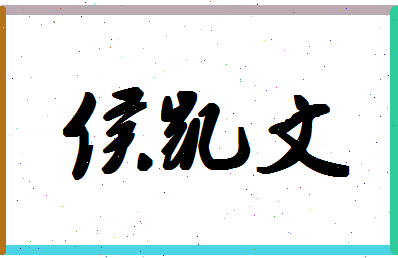 侯凯文